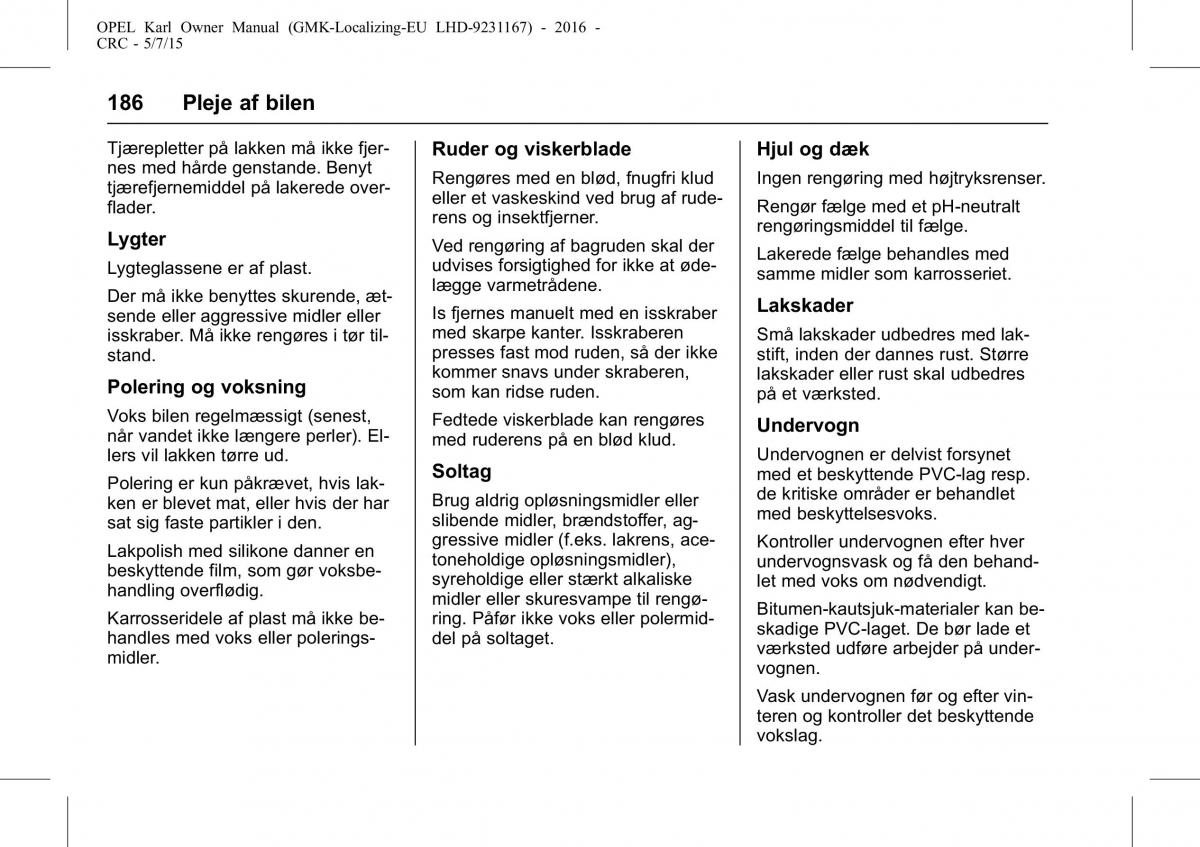 OPEL Karl Owner Manual (GMK-Localizing-EU LHD-9231167) - 2016 - CRC - 5/7/15

186 Pleje af bilen

Tjærepletter på lakken må ikke fjernes med hårde genstande. Benyt tjærefjernemiddel på lakerede overflader.

Lygter

Lygteglassene er af plast.

Der må ikke benyttes skurende, ætsende eller aggressive midler eller isskraber. Må ikke rengøres i tør tilstand.

Polering og voksning

Voks bilen regelmæssigt (senest, når vandet ikke længere perler). Ellers vil lakken tørre ud.

Polering er kun påkrævet, hvis lakken er blevet mat, eller hvis der har sat sig faste partikler i den.

Lakpolish med silikone danner en beskyttende film, som gør voksbehandling overflødig.

Karrosseridele af plast må ikke behandles med voks eller poleringsmidler.

Ruder og viskerblade

Rengøres med en blød, fnugfri klud eller et vaskeskind ved brug af ruderens og insektfjerner.

Ved rengøring af bagruden skal der udvises forsigtighed for ikke at ødelægge varmetrådene.

Is fjernes manuelt med en isskraber med skarpe kanter. Isskraberen presses fast mod ruden, så der ikke kommer snavs under skraberen, som kan ridse ruden.

Fedtede viskerblade kan rengøres med ruderens på en blød klud.

Soltag

Brug aldrig opløsningsmidler eller slibende midler, brændstoffer, aggressive midler (f.eks. lakrens, acetoneholdige opløsningsmidler), syreholdige eller stærkt alkaliske midler eller skuresvampe til rengøring. Påfør ikke voks eller polermiddel på soltaget.

Hjul og dæk

Ingen rengøring med højtryksrenser.

Rengør fælge med et pH-neutralt rengøringsmiddel til fælge.

Lakerede fælge behandles med samme midler som karrosseriet.

Lakskader

Små lakskader udbedres med lakstift, inden der dannes rust. Større lakskader eller rust skal udbedres på et værksted.

Undervogn

Undervognen er delvist forsynet med et beskyttende PVC-lag resp. de kritiske områder er behandlet med beskyttelsesvoks.

Kontroller undervognen efter hver undervognsvask og få den behandlet med voks om nødvendigt.

Bitumen-kautsjuk-materialer kan beskadige PVC-laget. De bør lade et værksted udføre arbejder på undervognen.

Vask undervognen før og efter vinteren og kontroller det beskyttende vokslag.